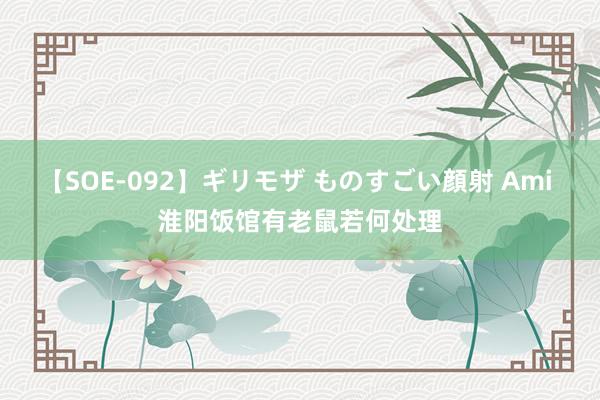 【SOE-092】ギリモザ ものすごい顔射 Ami
淮阳饭馆有老鼠若何处理